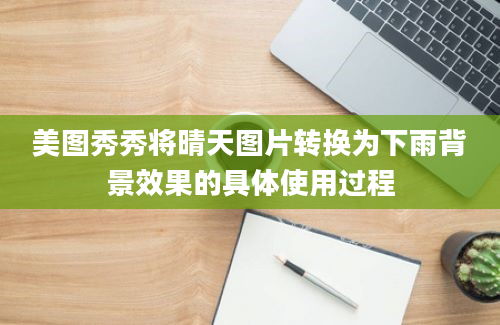 美图秀秀将晴天图片转换为下雨背景效果的具体使用过程